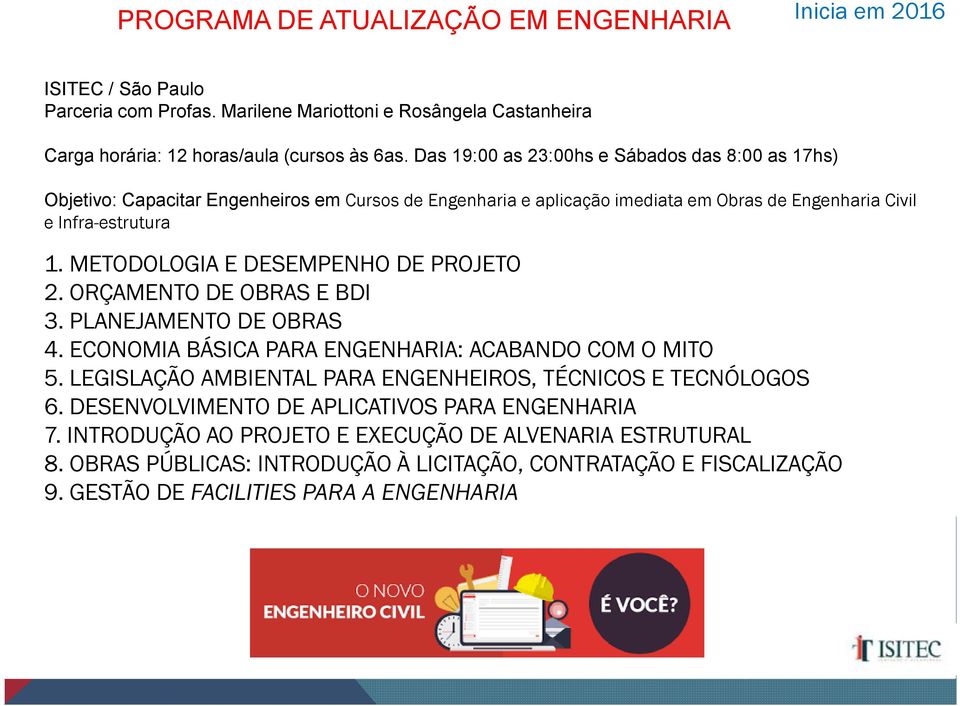 PROGRAMA DE ATUALIZAÇÃO EM ENGENHARIA

Inicia em 2016

ISITEC / São Paulo
Parceria com Profas. Marilene Mariottoni e Rosângela Castanheira

Carga horária: 12 horas/aula (cursos às 6as. Das 19:00 as 23:00hs e Sábados das 8:00 as 17hs)

Objetivo: Capacitar Engenheiros em Cursos de Engenharia e aplicação imediata em Obras de Engenharia Civil e Infra-estrutura

1. METODOLOGIA E DESEMPENHO DE PROJETO
2. ORÇAMENTO DE OBRAS E BDI
3. PLANEJAMENTO DE OBRAS
4. ECONOMIA BÁSICA PARA ENGENHARIA: ACABANDO COM O MITO
5. LEGISLAÇÃO AMBIENTAL PARA ENGENHEIROS, TÉCNICOS E TECNÓLOGOS
6. DESENVOLVIMENTO DE APLICATIVOS PARA ENGENHARIA
7. INTRODUÇÃO AO PROJETO E EXECUÇÃO DE ALVENARIA ESTRUTURAL
8. OBRAS PÚBLICAS: INTRODUÇÃO À LICITAÇÃO, CONTRATAÇÃO E FISCALIZAÇÃO
9. GESTÃO DE FACILITIES PARA A ENGENHARIA

O NOVO
ENGENHEIRO CIVIL
É VOCÊ?

ISITEC